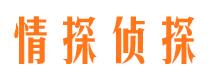 情探侦探